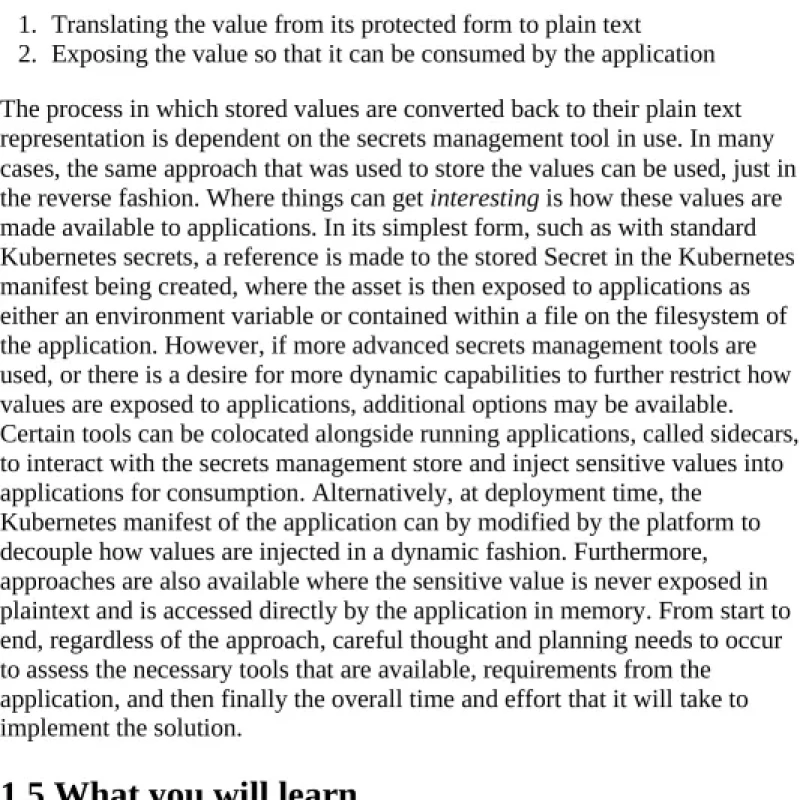 1. Translating the value from its protected form to plain text
2. Exposing the value so that it can be consumed by the application

The process in which stored values are converted back to their plain text representation is dependent on the secrets management tool in use. In many cases, the same approach that was used to store the values can be used, just in the reverse fashion. Where things can get interesting is how these values are made available to applications. In its simplest form, such as with standard Kubernetes secrets, a reference is made to the stored Secret in the Kubernetes manifest being created, where the asset is then exposed to applications as either an environment variable or contained within a file on the filesystem of the application. However, if more advanced secrets management tools are used, or there is a desire for more dynamic capabilities to further restrict how values are exposed to applications, additional options may be available. Certain tools can be colocated alongside running applications, called sidecars, to interact with the secrets management store and inject sensitive values into applications for consumption. Alternatively, at deployment time, the Kubernetes manifest of the application can by modified by the platform to decouple how values are injected in a dynamic fashion. Furthermore, approaches are also available where the sensitive value is never exposed in plaintext and is accessed directly by the application in memory. From start to end, regardless of the approach, careful thought and planning needs to occur to assess the necessary tools that are available, requirements from the application, and then finally the overall time and effort that it will take to implement the solution.

1.5 What you will learn